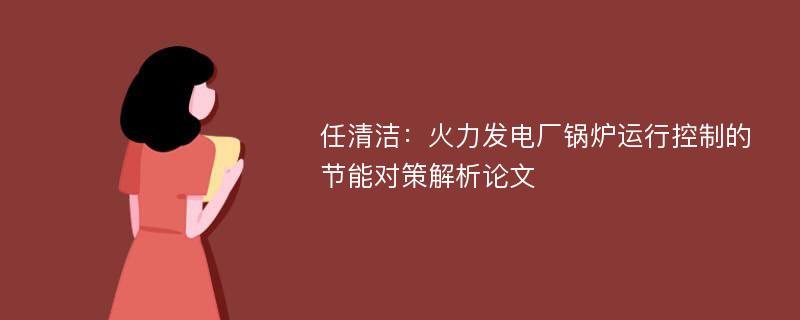 任清洁：火力发电厂锅炉运行控制的节能对策解析论文